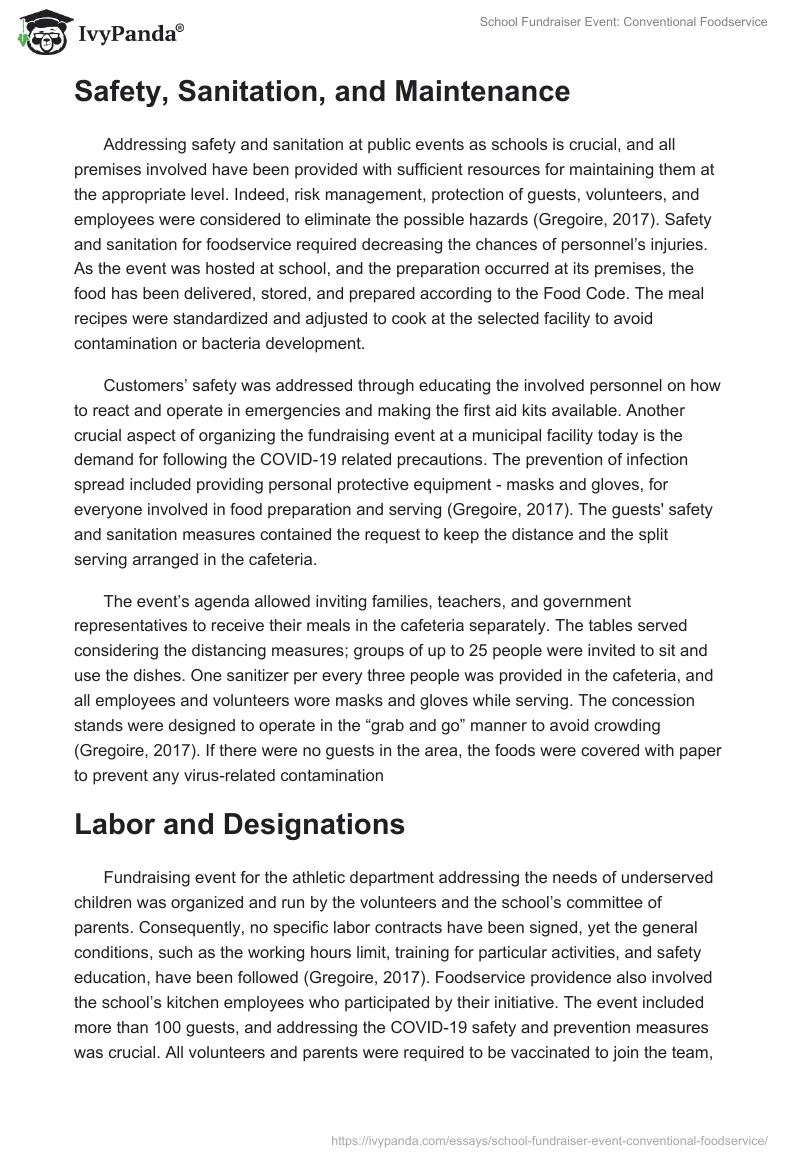 IvyPanda®

School Fundraiser Event: Conventional Foodservice

Safety, Sanitation, and Maintenance

Addressing safety and sanitation at public events as schools is crucial, and all premises involved have been provided with sufficient resources for maintaining them at the appropriate level. Indeed, risk management, protection of guests, volunteers, and employees were considered to eliminate the possible hazards (Gregoire, 2017). Safety and sanitation for foodservice required decreasing the chances of personnel's injuries. As the event was hosted at school, and the preparation occurred at its premises, the food has been delivered, stored, and prepared according to the Food Code. The meal recipes were standardized and adjusted to cook at the selected facility to avoid contamination or bacteria development.

Customers' safety was addressed through educating the involved personnel on how to react and operate in emergencies and making the first aid kits available. Another crucial aspect of organizing the fundraising event at a municipal facility today is the demand for following the COVID-19 related precautions. The prevention of infection spread included providing personal protective equipment - masks and gloves, for everyone involved in food preparation and serving (Gregoire, 2017). The guests' safety and sanitation measures contained the request to keep the distance and the split serving arranged in the cafeteria.

The event's agenda allowed inviting families, teachers, and government representatives to receive their meals in the cafeteria separately. The tables served considering the distancing measures; groups of up to 25 people were invited to sit and use the dishes. One sanitizer per every three people was provided in the cafeteria, and all employees and volunteers wore masks and gloves while serving. The concession stands were designed to operate in the "grab and go" manner to avoid crowding (Gregoire, 2017). If there were no guests in the area, the foods were covered with paper to prevent any virus-related contamination

Labor and Designations

Fundraising event for the athletic department addressing the needs of underserved children was organized and run by the volunteers and the school's committee of parents. Consequently, no specific labor contracts have been signed, yet the general conditions, such as the working hours limit, training for particular activities, and safety education, have been followed (Gregoire, 2017). Foodservice providence also involved the school's kitchen employees who participated by their initiative. The event included more than 100 guests, and addressing the COVID-19 safety and prevention measures was crucial. All volunteers and parents were required to be vaccinated to join the team,

https://ivypanda.com/essays/school-fundraiser-event-conventional-foodservice/